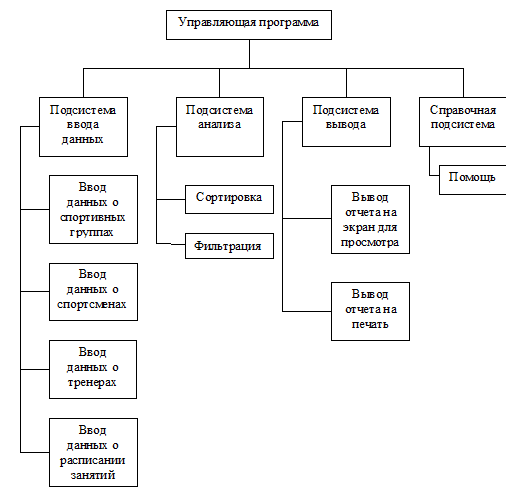 Управляющая программа

Подсистема ввода данных

Ввод данных о спортивных группах

Ввод данных о спортсменах

Ввод данных о тренерах

Ввод данных о расписании занятий

Подсистема анализа

Сортировка

Фильтрация

Подсистема вывода

Вывод отчета на экран для просмотра

Вывод отчета на печать

Справочная подсистема

Помощь